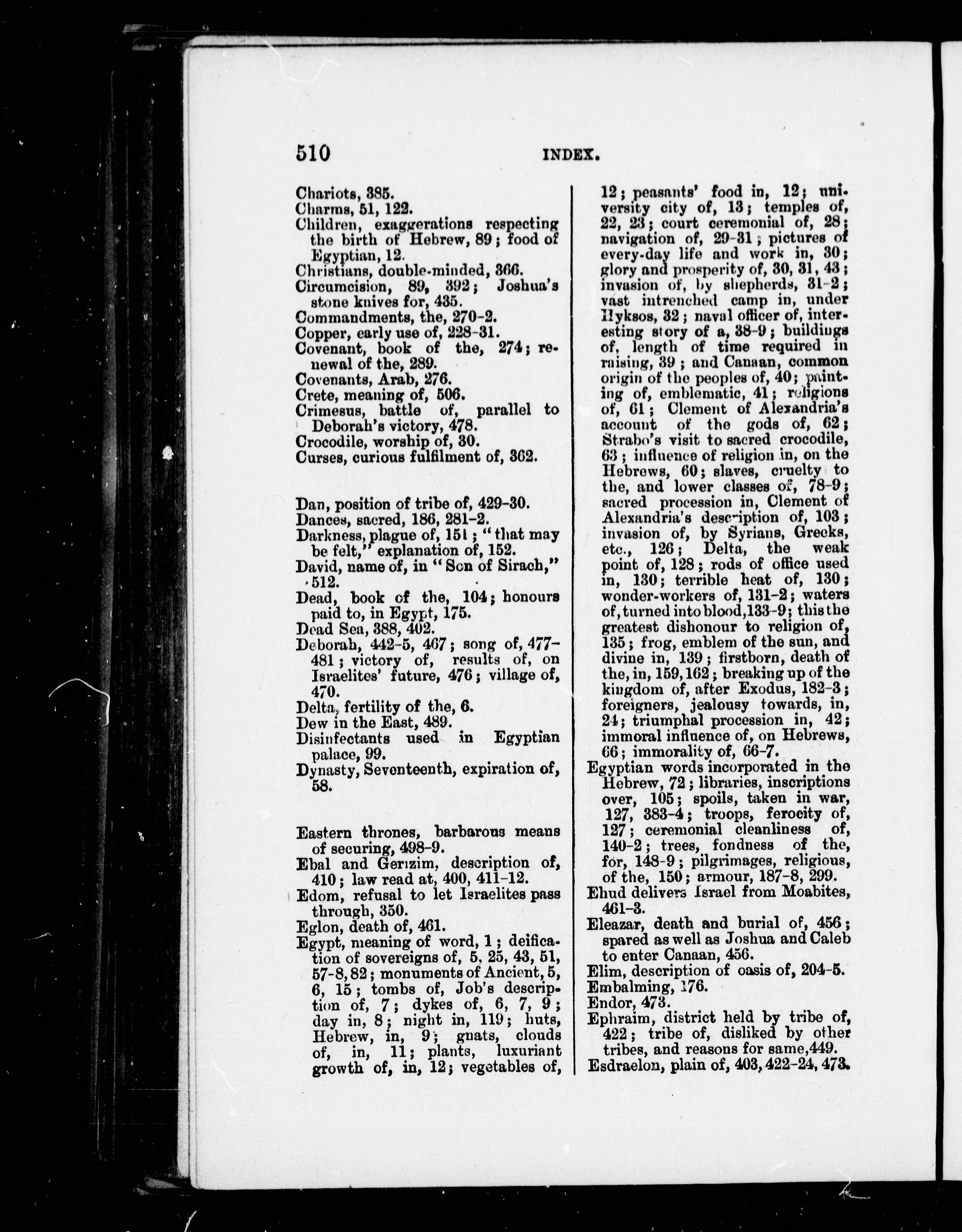 510 INDEX.

Chariots, 385.
Charms, 51, 122.
Children, exaggerations respecting the birth of Hebrew, 89; food of Egyptian, 12.
Christians, double-minded, 366.
Circumcision, 89, 392; Joshua's stone knives for, 435.
Commandments, the, 270-2.
Copper, early use of, 228-31.
Covenant, book of the, 274; renewal of the, 289.
Covenants, Arab, 276.
Crete, meaning of, 506.
Crimesus, battle of, parallel to Deborah's victory, 478.
Crocodile, worship of, 30.
Curses, curious fulfilment of, 362.

Dan, position of tribe of, 429-30.
Dances, sacred, 186, 281-2.
Darkness, plague of, 151; "that may be felt," explanation of, 152.
David, name of, in "Son of Sirach," 512.
Dead, book of the, 104; honours paid to, in Egypt, 175.
Dead Sea, 388, 402.
Deborah, 442-5, 467; song of, 477-481; victory of, results of, on Israelites' future, 476; village of, 470.
Delta, fertility of the, 6.
Dew in the East, 489.
Disinfectants used in Egyptian palace, 99.
Dynasty, Seventeenth, expiration of, 58.

Eastern thrones, barbarous means of securing, 498-9.
Ebal and Gerizim, description of, 410; law read at, 400, 411-12.
Edom, refusal to let Israelites pass through, 350.
Eglon, death of, 461.
Egypt, meaning of word, 1; deification of sovereigns of, 5, 25, 43, 51, 57-8, 82; monuments of Ancient, 5, 6, 15; tombs of, Job's description of, 7; dykes of, 6, 7, 9; day in, 8; night in, 119; huts, Hebrew, in, 9; gnats, clouds of, in, 11; plants, luxuriant growth of, in, 12; vegetables of, 12; peasants' food in, 12; university city of, 13; temples of, 22, 23; court ceremonial of, 28; navigation of, 29-31; pictures of every-day life and work in, 30; glory and prosperity of, 30, 31, 43; invasion of, by shepherds, 31-2; vast intrenched camp in, under Hyksos, 32; naval officer of, interesting story of a, 38-9; buildings of, length of time required in raising, 39; and Canaan, common origin of the peoples of, 40; painting of, emblematic, 41; religions of, 61; Clement of Alexandria's account of the gods of, 62; Strabo's visit to sacred crocodile, 63; influence of religion in, on the Hebrews, 60; slaves, cruelty to the, and lower classes of, 78-9; sacred procession in, Clement of Alexandria's description of, 103; invasion of, by Syrians, Greeks, etc., 126; Delta, the weak point of, 128; rods of office used in, 130; terrible heat of, 130; wonder-workers of, 131-2; waters of, turned into blood, 133-9; this the greatest dishonour to religion of, 135; frog, emblem of the sun, and divine in, 139; firstborn, death of the, in, 159, 162; breaking up of the kingdom of, after Exodus, 182-3; foreigners, jealousy towards, in, 24; triumphal procession in, 42; immoral influence of, on Hebrews, 66; immorality of, 66-7.
Egyptian words incorporated in the Hebrew, 72; libraries, inscriptions over, 105; spoils, taken in war, 127, 383-4; troops, ferocity of, 127; ceremonial cleanliness of, 140-2; trees, fondness of the, for, 148-9; pilgrimages, religious, of the, 150; armour, 187-8, 299.
Ehud delivers Israel from Moabites, 461-3.
Eleazar, death and burial of, 456; spared as well as Joshua and Caleb to enter Canaan, 456.
Elim, description of oasis of, 204-5.
Embalming, 176.
Endor, 473.
Ephraim, district held by tribe of, 422; tribe of, disliked by other tribes, and reasons for same, 449.
Esdraelon, plain of, 403, 422-24, 473.